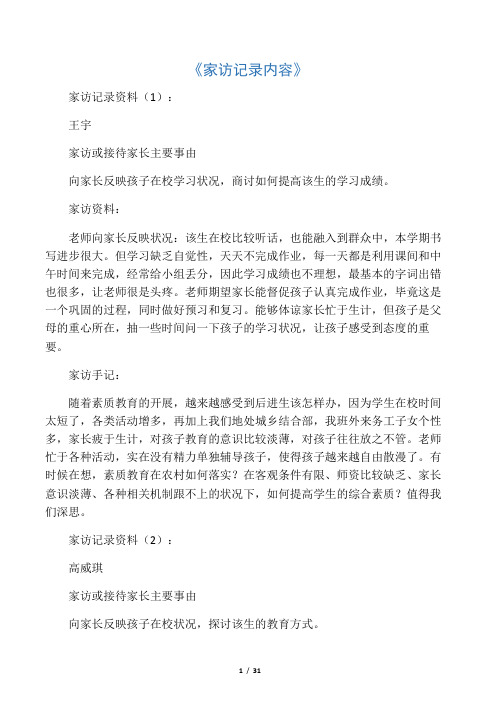 《家访记录内容》

家访记录资料（1）：

王宇

家访或接待家长主要事由

向家长反映孩子在校学习状况，商讨如何提高该生的学习成绩。

家访资料：

老师向家长反映状况：该生在校比较听话，也能融入到群众中，本学期书写进步很大。但学习缺乏自觉性，天天不完成作业，每一天都是利用课间和中午时间来完成，经常给小组丢分，因此学习成绩也不理想，最基本的字词出错也很多，让老师很是头疼。老师期望家长能督促孩子认真完成作业，毕竟这是一个巩固的过程，同时做好预习和复习。能够体谅家长忙于生计，但孩子是父母的重心所在，抽一些时间问一下孩子的学习状况，让孩子感受到态度的重要。

家访手记：

随着素质教育的开展，越来越感受到后进生该怎样办，因为学生在校时间太短了，各类活动增多，再加上我们地处城乡结合部，我班外来务工子女个性多，家长疲于生计，对孩子教育的意识比较淡薄，对孩子往往放之不管。老师忙于各种活动，实在没有精力单独辅导孩子，使得孩子越来越自由散漫了。有时候在想，素质教育在农村如何落实？在客观条件有限、师资比较缺乏、家长意识淡薄、各种相关机制跟不上的状况下，如何提高学生的综合素质？值得我们深思。

家访记录资料（2）：

高威琪

家访或接待家长主要事由

向家长反映孩子在校状况，探讨该生的教育方式。

1 / 31